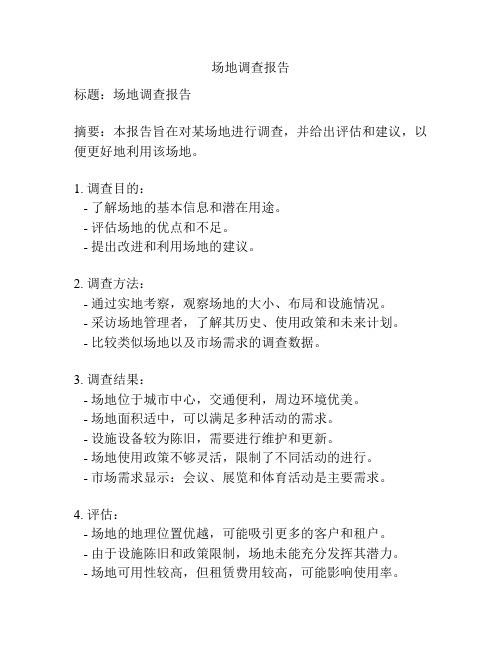 场地调查报告

标题：场地调查报告

摘要：本报告旨在对某场地进行调查，并给出评估和建议，以便更好地利用该场地。

1. 调查目的：
- 了解场地的基本信息和潜在用途。
- 评估场地的优点和不足。
- 提出改进和利用场地的建议。

2. 调查方法：
- 通过实地考察，观察场地的大小、布局和设施情况。
- 采访场地管理者，了解其历史、使用政策和未来计划。
- 比较类似场地以及市场需求的调查数据。

3. 调查结果：
- 场地位于城市中心，交通便利，周边环境优美。
- 场地面积适中，可以满足多种活动的需求。
- 设施设备较为陈旧，需要进行维护和更新。
- 场地使用政策不够灵活，限制了不同活动的进行。
- 市场需求显示：会议、展览和体育活动是主要需求。

4. 评估：
- 场地的地理位置优越，可能吸引更多的客户和租户。
- 由于设施陈旧和政策限制，场地未能充分发挥其潜力。
- 场地可用性较高，但租赁费用较高，可能影响使用率。